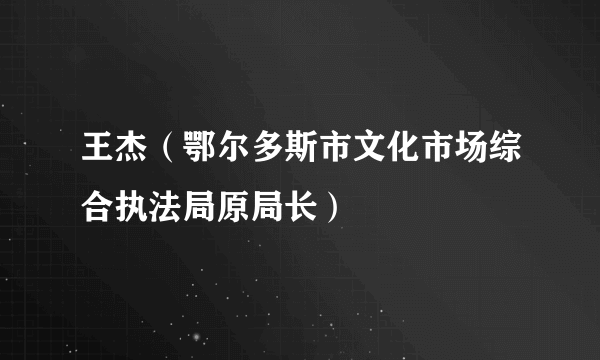 王杰（鄂尔多斯市文化市场综合执法局原局长）